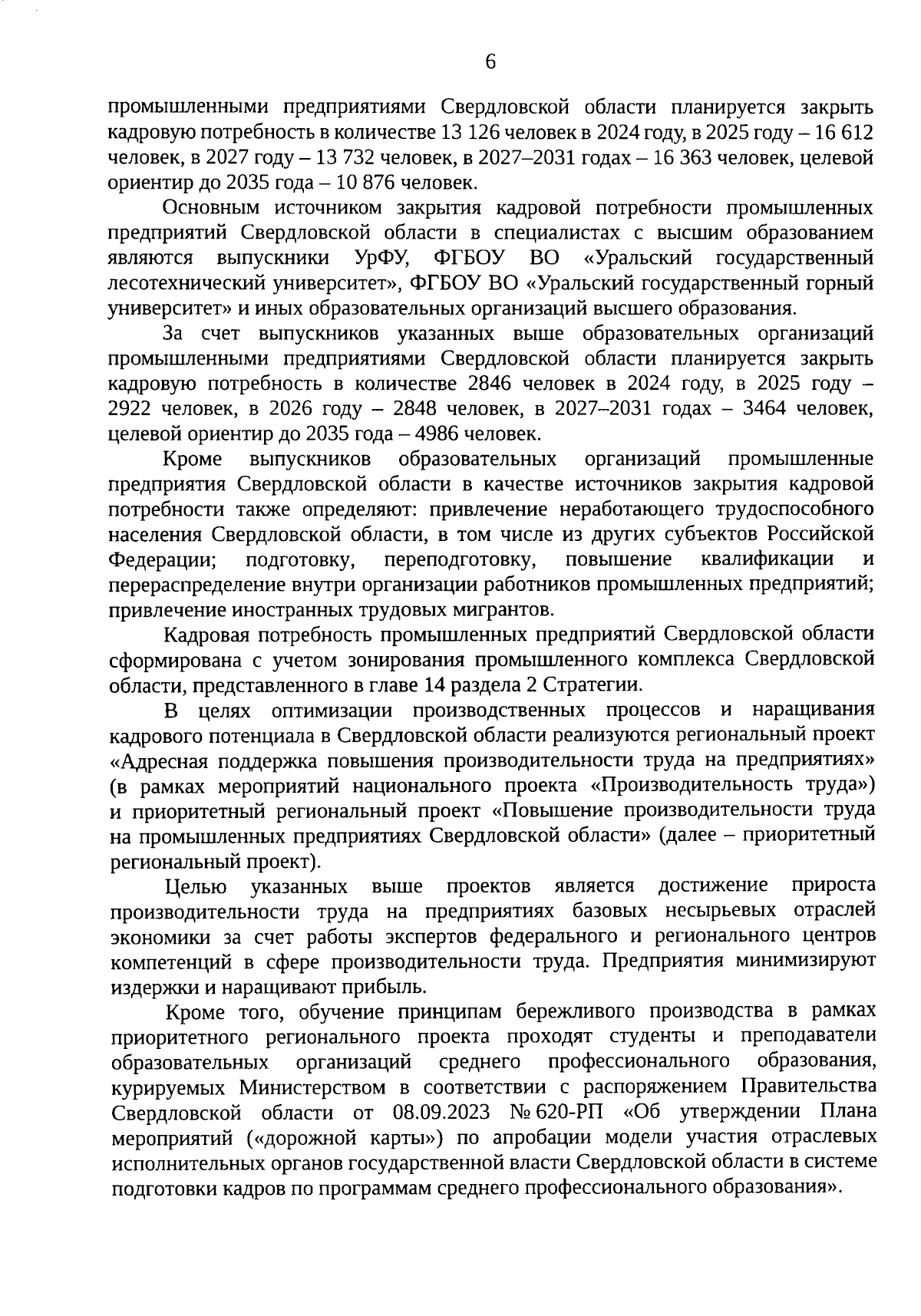 6

промышленными предприятиями Свердловской области планируется закрыть кадровую потребность в количестве 13 126 человек в 2024 году, в 2025 году – 16 612 человек, в 2027 году – 13 732 человек, в 2027–2031 годах – 16 363 человек, целевой ориентир до 2035 года – 10 876 человек.

Основным источником закрытия кадровой потребности промышленных предприятий Свердловской области в специалистах с высшим образованием являются выпускники УрФУ, ФГБОУ ВО «Уральский государственный лесотехнический университет», ФГБОУ ВО «Уральский государственный горный университет» и иных образовательных организаций высшего образования.

За счет выпускников указанных выше образовательных организаций промышленными предприятиями Свердловской области планируется закрыть кадровую потребность в количестве 2846 человек в 2024 году, в 2025 году – 2922 человек, в 2026 году – 2848 человек, в 2027–2031 годах – 3464 человек, целевой ориентир до 2035 года – 4986 человек.

Кроме выпускников образовательных организаций промышленные предприятия Свердловской области в качестве источников закрытия кадровой потребности также определяют: привлечение неработающего трудоспособного населения Свердловской области, в том числе из других субъектов Российской Федерации; подготовку, переподготовку, повышение квалификации и перераспределение внутри организации работников промышленных предприятий; привлечение иностранных трудовых мигрантов.

Кадровая потребность промышленных предприятий Свердловской области сформирована с учетом зонирования промышленного комплекса Свердловской области, представленного в главе 14 раздела 2 Стратегии.

В целях оптимизации производственных процессов и наращивания кадрового потенциала в Свердловской области реализуются региональный проект «Адресная поддержка повышения производительности труда на предприятиях» (в рамках мероприятий национального проекта «Производительность труда») и приоритетный региональный проект «Повышение производительности труда на промышленных предприятиях Свердловской области» (далее – приоритетный региональный проект).

Целью указанных выше проектов является достижение прироста производительности труда на предприятиях базовых несырьевых отраслей экономики за счет работы экспертов федерального и регионального центров компетенций в сфере производительности труда. Предприятия минимизируют издержки и наращивают прибыль.

Кроме того, обучение принципам бережливого производства в рамках приоритетного регионального проекта проходят студенты и преподаватели образовательных организаций среднего профессионального образования, курируемых Министерством в соответствии с распоряжением Правительства Свердловской области от 08.09.2023 № 620-РП «Об утверждении Плана мероприятий («дорожной карты») по апробации модели участия отраслевых исполнительных органов государственной власти Свердловской области в системе подготовки кадров по программам среднего профессионального образования».